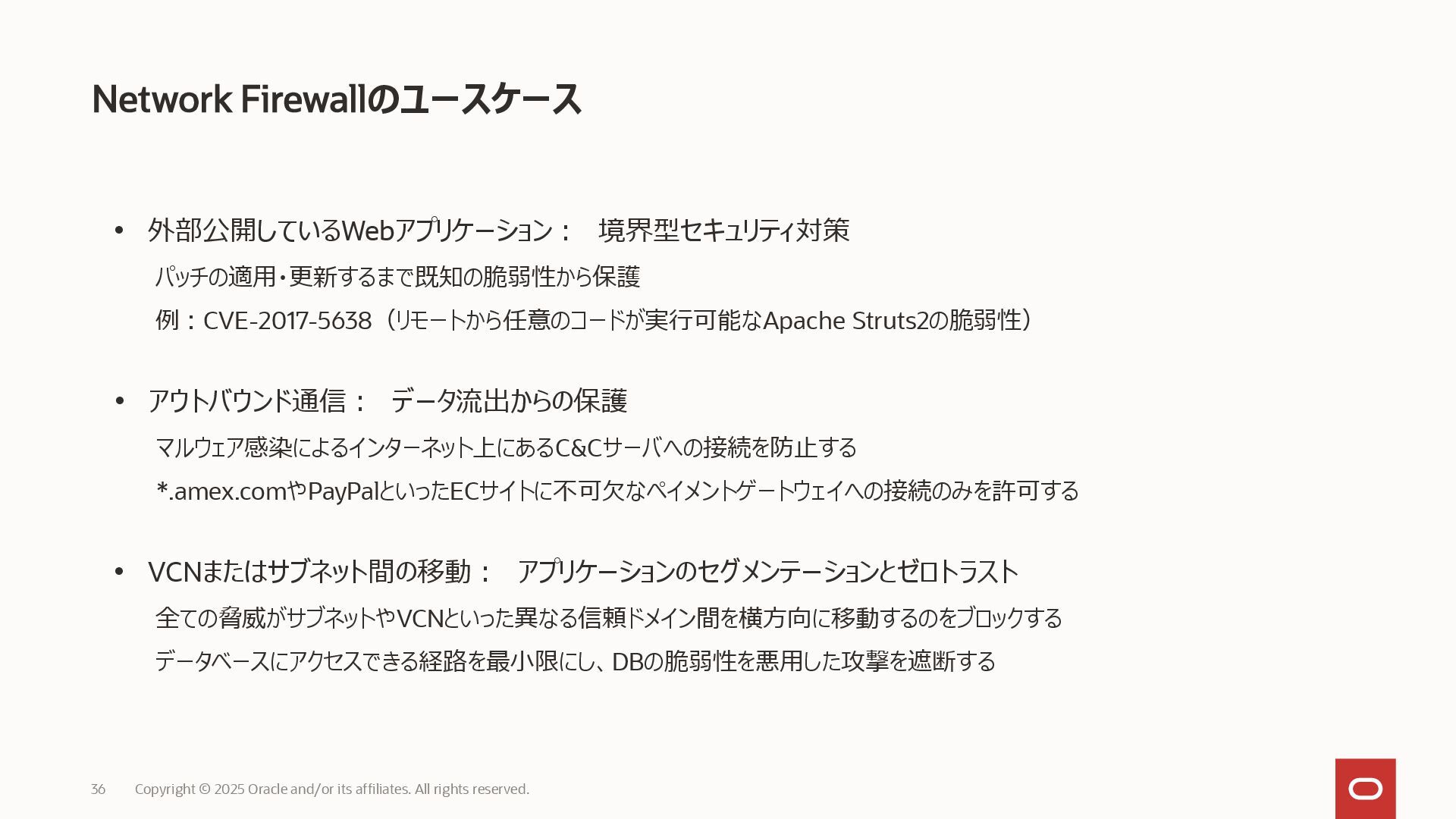 Network Firewallのユースケース

• 外部公開しているWebアプリケーション： 境界型セキュリティ対策

パッチの適用・更新するまで既知の脆弱性から保護

例：CVE-2017-5638（リモートから任意のコードが実行可能なApache Struts2の脆弱性）

• アウトバウンド通信： データ流出からの保護

マルウェア感染によるインターネット上にあるC&Cサーバへの接続を防止する

*.amex.comやPayPalといったECサイトに不可欠なペイメントゲートウェイへの接続のみを許可する

• VCNまたはサブネット間の移動： アプリケーションのセグメンテーションとゼロトラスト

全ての脅威がサブネットやVCNといった異なる信頼ドメイン間を横方向に移動するのをブロックする

データベースにアクセスできる経路を最小限にし、DBの脆弱性を悪用した攻撃を遮断する

36 Copyright © 2025 Oracle and/or its affiliates. All rights reserved.